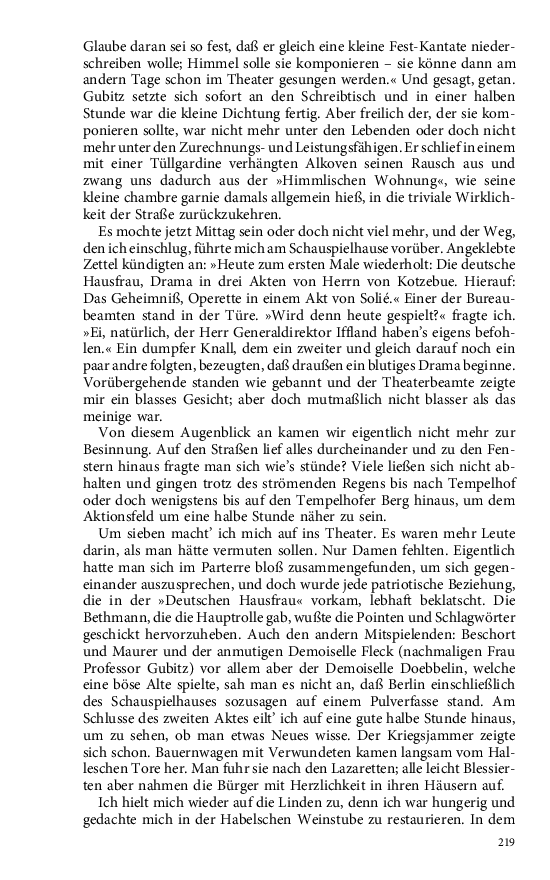 Glaube daran sei so fest, daß er gleich eine kleine Fest-Kantate niederschreiben wolle; Himmel solle sie komponieren – sie könne dann am andern Tage schon im Theater gesungen werden.« Und gesagt, getan. Gubitz setzte sich sofort an den Schreibtisch und in einer halben Stunde war die kleine Dichtung fertig. Aber freilich der, der sie komponieren sollte, war nicht mehr unter den Lebenden oder doch nicht mehr unter den Zurechnungs- und Leistungsfähigen. Er schlief in einem mit einer Tüllgardine verhängten Alkoven seinen Rausch aus und zwang uns dadurch aus der »Himmlischen Wohnung«, wie seine kleine chambre garnie damals allgemein hieß, in die triviale Wirklichkeit der Straße zurückzukehren.

Es mochte jetzt Mittag sein oder doch nicht viel mehr, und der Weg, den ich einschlug, führte mich am Schauspielhause vorüber. Angeklebte Zettel kündigten an: »Heute zum ersten Male wiederholt: Die deutsche Hausfrau, Drama in drei Akten von Herrn von Kotzebue. Hierauf: Das Geheimniß, Operette in einem Akt von Solié.« Einer der Bureaubeamten stand in der Türe. »Wird denn heute gespielt?« fragte ich. »Ei, natürlich, der Herr Generaldirektor Iffland haben's eigens befohlen.« Ein dumpfer Knall, dem ein zweiter und gleich darauf noch ein paar andre folgten, bezeugten, daß draußen ein blutiges Drama beginne. Vorübergehende standen wie gebannt und der Theaterbeamte zeigte mir ein blasses Gesicht; aber doch mutmaßlich nicht blasser als das meinige war.

Von diesem Augenblick an kamen wir eigentlich nicht mehr zur Besinnung. Auf den Straßen lief alles durcheinander und zu den Fenstern hinaus fragte man sich wie's stünde? Viele ließen sich nicht abhalten und gingen trotz des strömenden Regens bis nach Tempelhof oder doch wenigstens bis auf den Tempelhofer Berg hinaus, um dem Aktionsfeld um eine halbe Stunde näher zu sein.

Um sieben macht' ich mich auf ins Theater. Es waren mehr Leute darin, als man hätte vermuten sollen. Nur Damen fehlten. Eigentlich hatte man sich im Parterre bloß zusammengefunden, um sich gegeneinander auszusprechen, und doch wurde jede patriotische Beziehung, die in der »Deutschen Hausfrau« vorkam, lebhaft beklatscht. Die Bethmann, die die Hauptrolle gab, wußte die Pointen und Schlagwörter geschickt hervorzuheben. Auch den andern Mitspielenden: Beschort und Maurer und der anmutigen Demoiselle Fleck (nachmaligen Frau Professor Gubitz) vor allem aber der Demoiselle Doebbelin, welche eine böse Alte spielte, sah man es nicht an, daß Berlin einschließlich des Schauspielhauses sozusagen auf einem Pulverfasse stand. Am Schlusse des zweiten Aktes eilt' ich auf eine gute halbe Stunde hinaus, um zu sehen, ob man etwas Neues wisse. Der Kriegsjammer zeigte sich schon. Bauernwagen mit Verwundeten kamen langsam vom Halleschen Tore her. Man fuhr sie nach den Lazaretten; alle leicht Blessierten aber nahmen die Bürger mit Herzlichkeit in ihren Häusern auf.

Ich hielt mich wieder auf die Linden zu, denn ich war hungerig und gedachte mich in der Habelschen Weinstube zu restaurieren. In dem

219